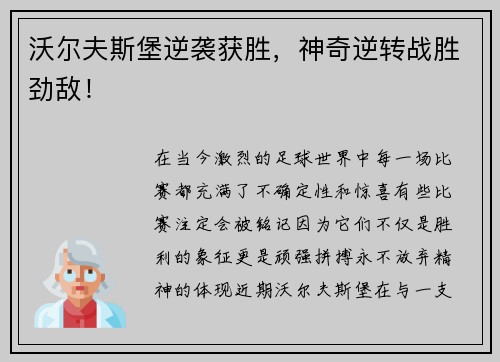 沃尔夫斯堡逆袭获胜，神奇逆转战胜劲敌！

在当今激烈的足球世界中每一场比赛都充满了不确定性和惊喜有些比赛注定会被铭记因为它们不仅是胜利的象征更是顽强拼搏永不放弃精神的体现近期沃尔夫斯堡在与一支